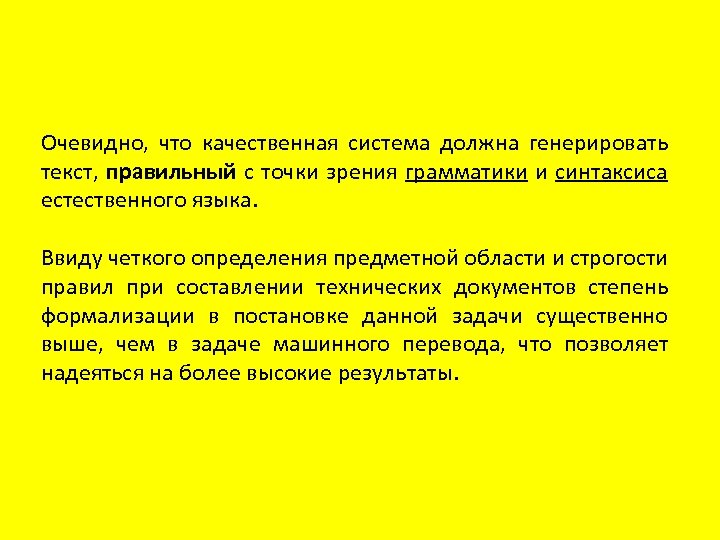 Очевидно, что качественная система должна генерировать текст, правильный с точки зрения грамматики и синтаксиса естественного языка.

Ввиду четкого определения предметной области и строгости правил при составлении технических документов степень формализации в постановке данной задачи существенно выше, чем в задаче машинного перевода, что позволяет надеяться на более высокие результаты.